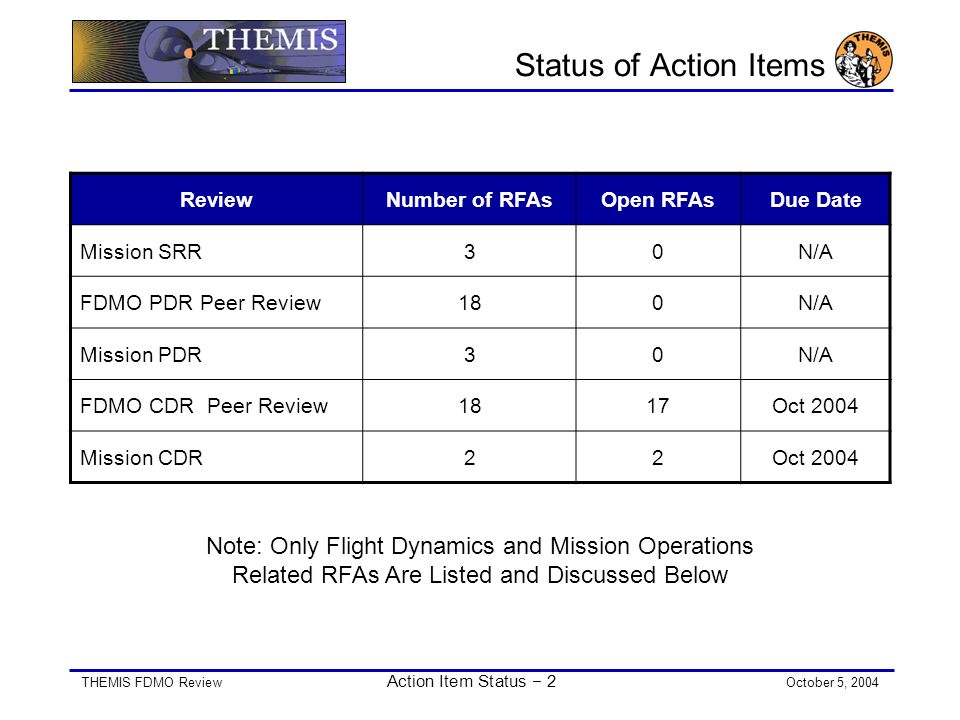 THEMIS

Status of Action Items

THEMIS

| Review | Number of RFAs | Open RFAs | Due Date |
|---|---|---|---|
| Mission SRR | 3 | 0 | N/A |
| FDMO PDR Peer Review | 18 | 0 | N/A |
| Mission PDR | 3 | 0 | N/A |
| FDMO CDR Peer Review | 18 | 17 | Oct 2004 |
| Mission CDR | 2 | 2 | Oct 2004 |

Note: Only Flight Dynamics and Mission Operations Related RFAs Are Listed and Discussed Below

THEMIS FDMO Review

Action Item Status – 2

October 5, 2004